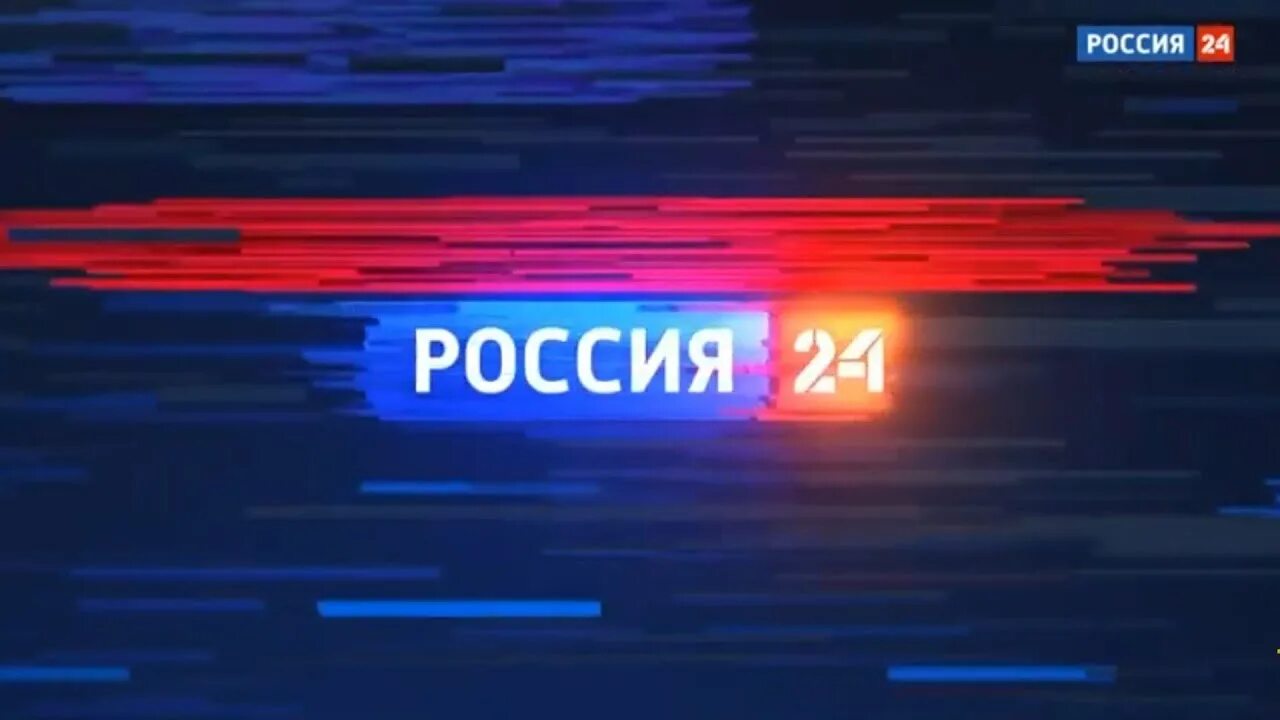 РОССИЯ 24

РОССИЯ 24